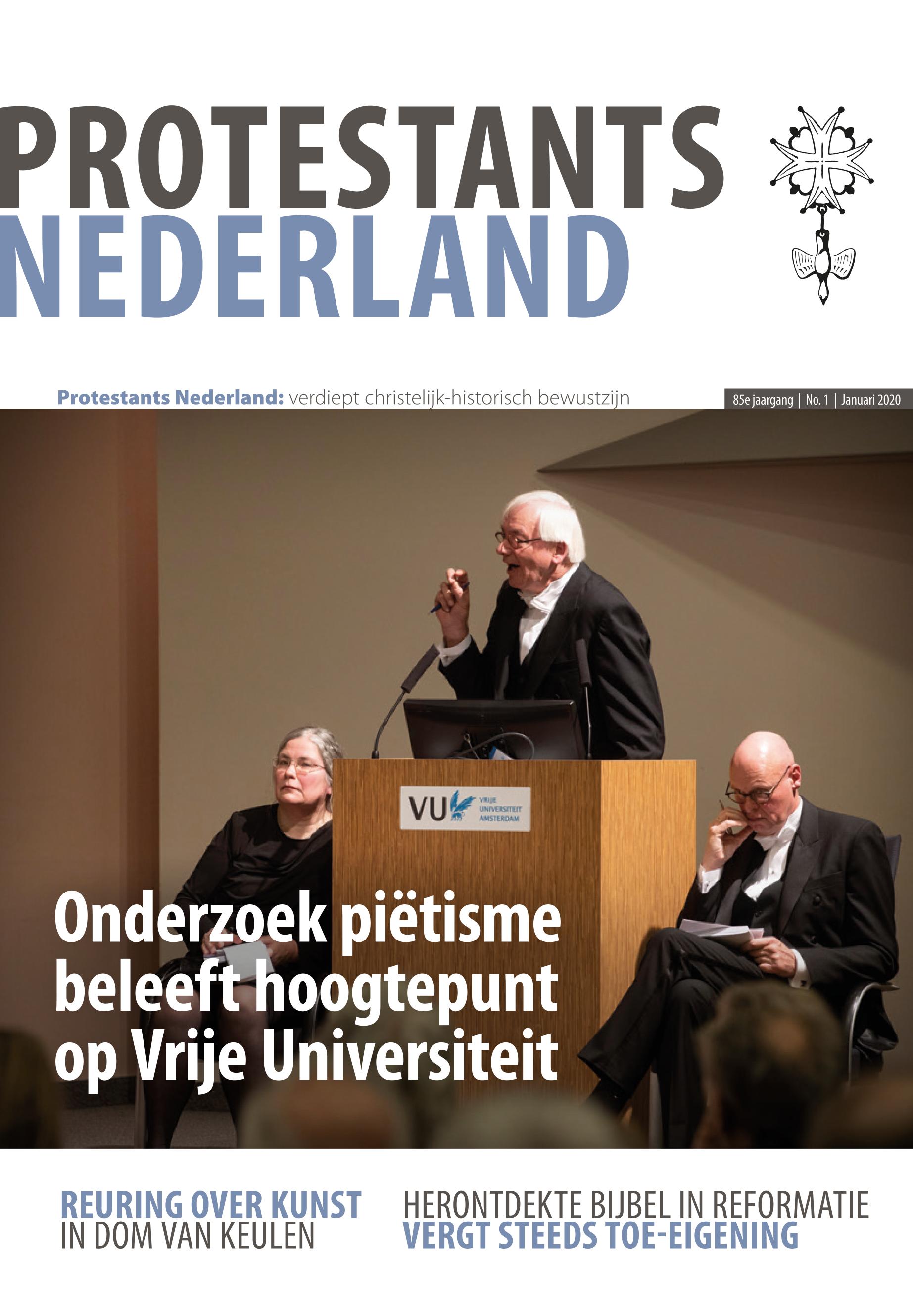 PROTESTANTS
NEDERLAND

Protestants Nederland: verdiept christelijk-historisch bewustzijn

85e jaargang | No. 1 | Januari 2020

VU VRIJE UNIVERSITEIT AMSTERDAM

Onderzoek piëtisme beleeft hoogtepunt op Vrije Universiteit

REURING OVER KUNST IN DOM VAN KEULEN

HERONTDEKTE BIJBEL IN REFORMATIE VERGT STEEDS TOE-EIGENING